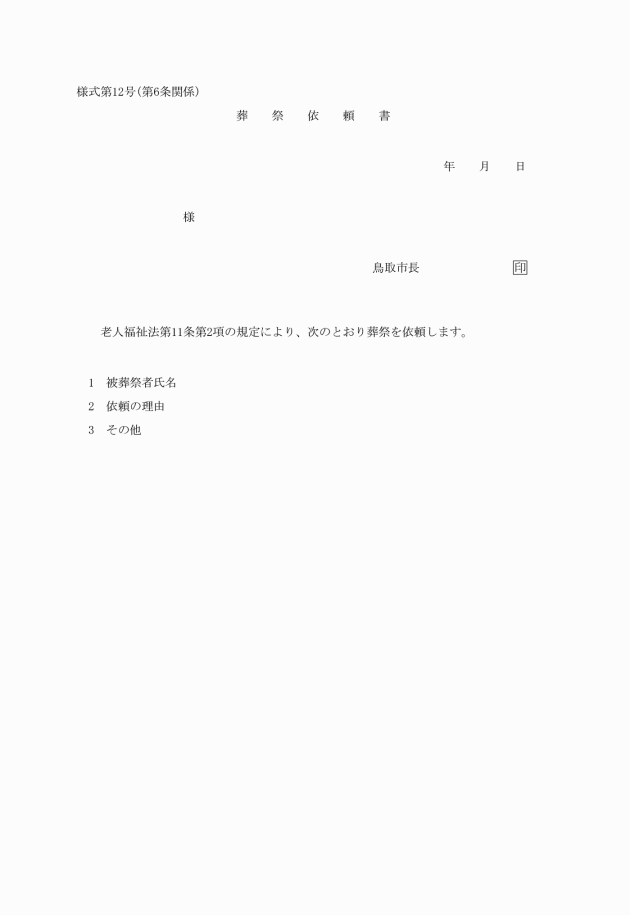 様式第12号(第6条関係)

葬　祭　依　頼　書

年　月　日

様

鳥取市長　　　　印

老人福祉法第11条第2項の規定により、次のとおり葬祭を依頼します。

1　被葬祭者氏名
2　依頼の理由
3　その他